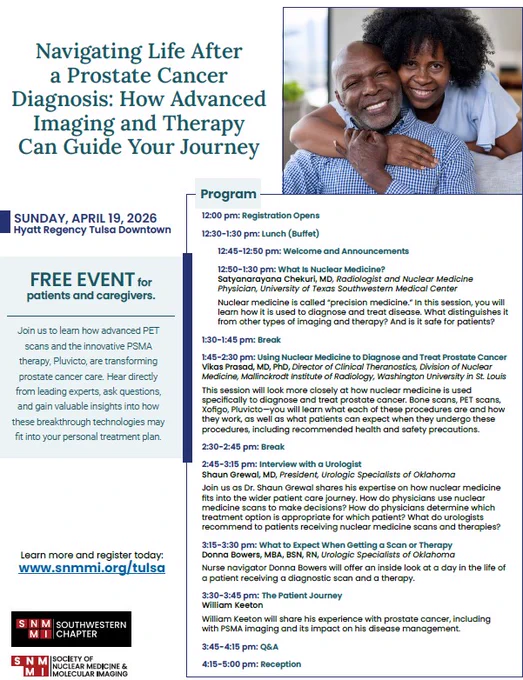 Navigating Life After a Prostate Cancer Diagnosis: How Advanced Imaging and Therapy Can Guide Your Journey

SUNDAY, APRIL 19, 2026
Hyatt Regency Tulsa Downtown

FREE EVENT for patients and caregivers.

Join us to learn how advanced PET scans and the innovative PSMA therapy, Pluvicto, are transforming prostate cancer care. Hear directly from leading experts, ask questions, and gain valuable insights into how these breakthrough technologies may fit into your personal treatment plan.

Learn more and register today:
www.snmmi.org/tulsa

SNMMI SOUTHWESTERN CHAPTER

SNMMI SOCIETY OF NUCLEAR MEDICINE & MOLECULAR IMAGING

Program

12:00 pm: Registration Opens

12:30-1:30 pm: Lunch (Buffet)

12:45-12:50 pm: Welcome and Announcements

12:50-1:30 pm: What Is Nuclear Medicine?
Satyanarayana Chekuri, MD, Radiologist and Nuclear Medicine Physician, University of Texas Southwestern Medical Center

Nuclear medicine is called "precision medicine." In this session, you will learn how it is used to diagnose and treat disease. What distinguishes it from other types of imaging and therapy? And is it safe for patients?

1:30-1:45 pm: Break

1:45-2:30 pm: Using Nuclear Medicine to Diagnose and Treat Prostate Cancer
Vikas Prasad, MD, PhD, Director of Clinical Theranostics, Division of Nuclear Medicine, Mallinckrodt Institute of Radiology, Washington University in St. Louis

This session will look more closely at how nuclear medicine is used specifically to diagnose and treat prostate cancer. Bone scans, PET scans, Xofigo, Pluvicto—you will learn what each of these procedures are and how they work, as well as what patients can expect when they undergo these procedures, including recommended health and safety precautions.

2:30-2:45 pm: Break

2:45-3:15 pm: Interview with a Urologist
Shaun Grewal, MD, President, Urologic Specialists of Oklahoma

Join us as Dr. Shaun Grewal shares his expertise on how nuclear medicine fits into the wider patient care journey. How do physicians use nuclear medicine scans to make decisions? How do physicians determine which treatment option is appropriate for which patient? What do urologists recommend to patients receiving nuclear medicine scans and therapies?

3:15-3:30 pm: What to Expect When Getting a Scan or Therapy
Donna Bowers, MBA, BSN, RN, Urologic Specialists of Oklahoma

Nurse navigator Donna Bowers will offer an inside look at a day in the life of a patient receiving a diagnostic scan and a therapy.

3:30-3:45 pm: The Patient Journey
William Keeton

William Keeton will share his experience with prostate cancer, including with PSMA imaging and its impact on his disease management.

3:45-4:15 pm: Q&A

4:15-5:00 pm: Reception